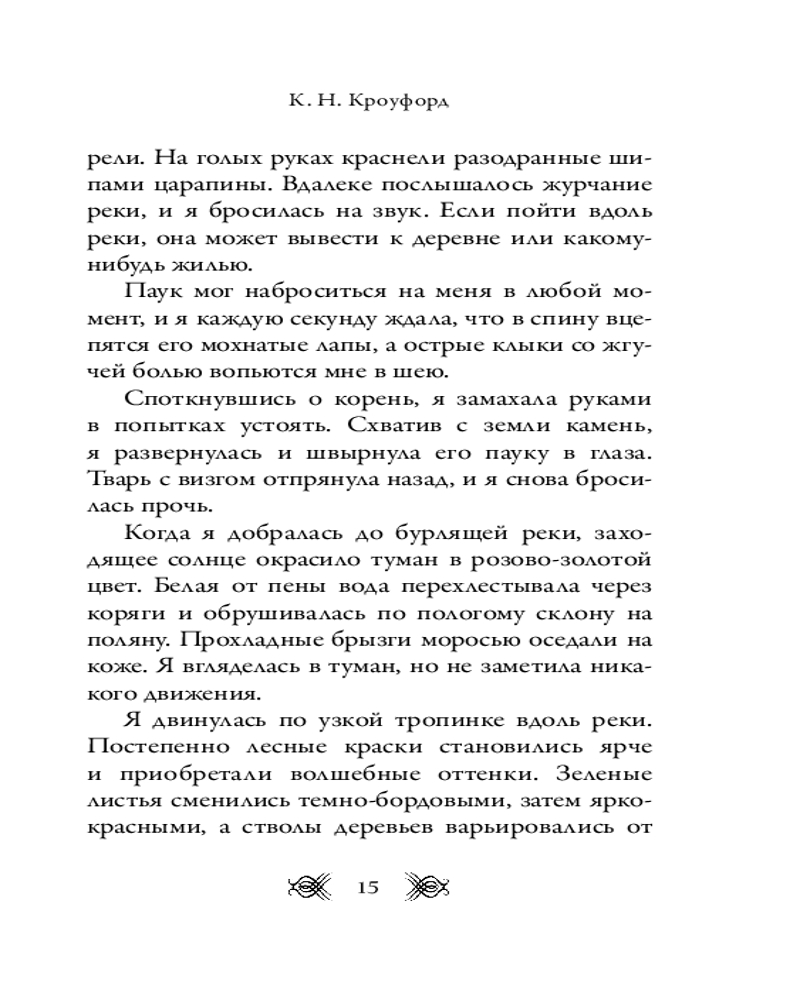 К. Н. Кроуфорд

рели. На голых руках краснели разодранные шипами царапины. Вдалеке послышалось журчание реки, и я бросилась на звук. Если пойти вдоль реки, она может вывести к деревне или какому-нибудь жилью.

Паук мог наброситься на меня в любой момент, и я каждую секунду ждала, что в спину вцепятся его мохнатые лапы, а острые клыки со жгучей болью вопьются мне в шею.

Споткнувшись о корень, я замахала руками в попытках устоять. Схватив с земли камень, я развернулась и швырнула его пауку в глаза. Тварь с визгом отпрянула назад, и я снова бросилась прочь.

Когда я добралась до бурлящей реки, заходящее солнце окрасило туман в розово-золотой цвет. Белая от пены вода перехлестывала через коряги и обрушивалась по пологому склону на поляну. Прохладные брызги моросью оседали на коже. Я вгляделась в туман, но не заметила никакого движения.

Я двинулась по узкой тропинке вдоль реки. Постепенно лесные краски становились ярче и приобретали волшебные оттенки. Зеленые листья сменились темно-бордовыми, затем ярко-красными, а стволы деревьев варьировались от

15